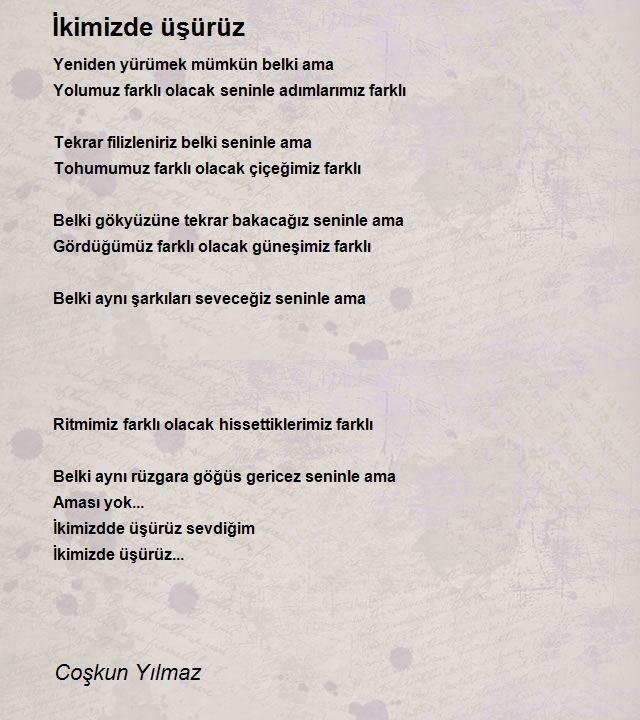 İkimizde üşürüz

Yeniden yürümek mümkün belki ama
Yolumuz farklı olacak seninle adımlarımız farklı

Tekrar filizleniriz belki seninle ama
Tohumumuz farklı olacak çiçeğimiz farklı

Belki gökyüzüne tekrar bakacağız seninle ama
Gördüğümüz farklı olacak güneşimiz farklı

Belki aynı şarkıları seveceğiz seninle ama

Ritmimiz farklı olacak hissettiklerimiz farklı

Belki aynı rüzgara göğüs gericez seninle ama
Aması yok...
İkimizdde üşürüz sevdiğim
İkimizde üşürüz...

Coşkun Yılmaz